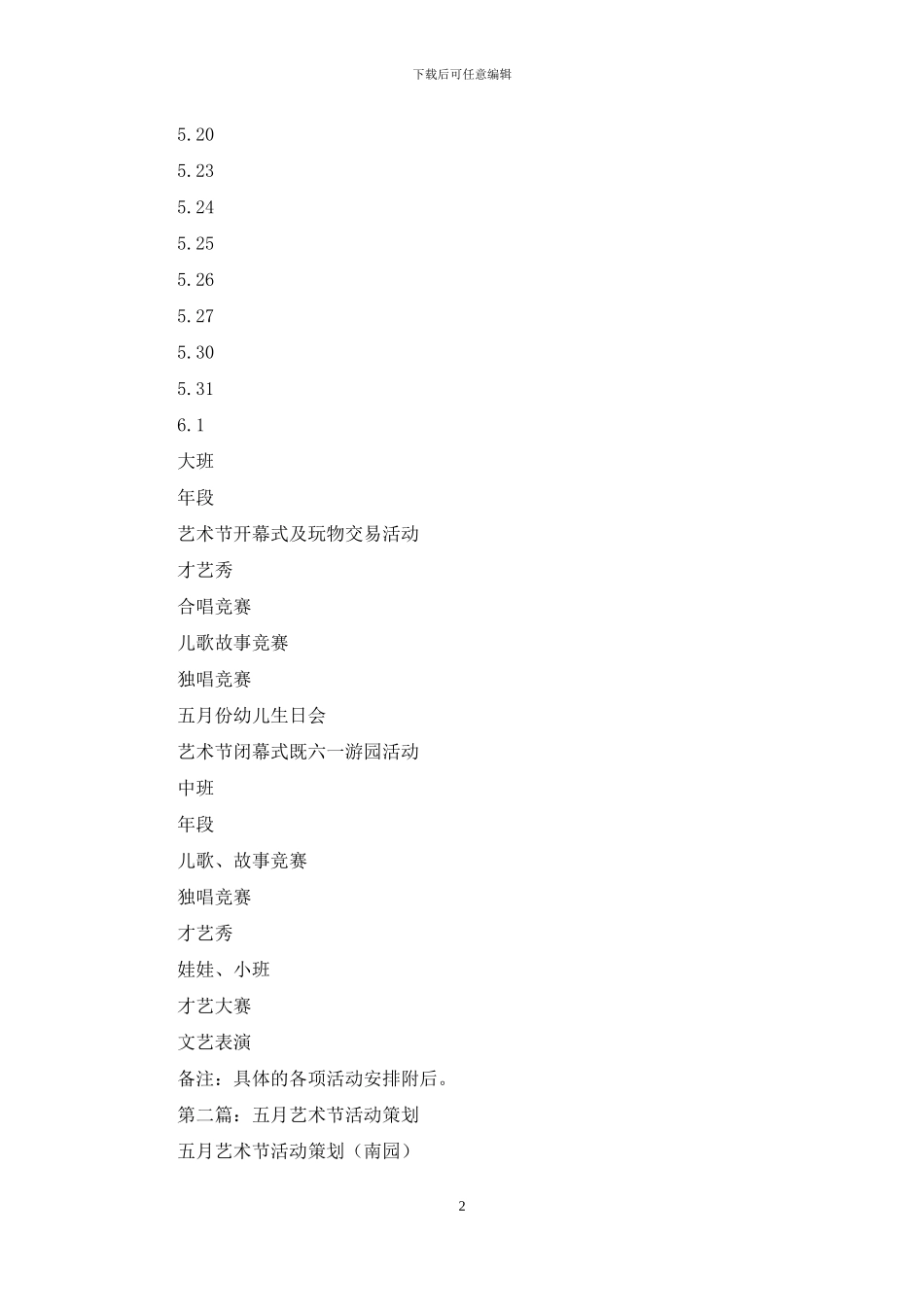 下载后可任意编辑

5.20

5.23

5.24

5.25

5.26

5.27

5.30

5.31

6.1

大班

年段

艺术节开幕式及玩物交易活动

才艺秀

合唱竞赛

儿歌故事竞赛

独唱竞赛

五月份幼儿生日会

艺术节闭幕式既六一游园活动

中班

年段

儿歌、故事竞赛

独唱竞赛

才艺秀

娃娃、小班

才艺大赛

文艺表演

备注：具体的各项活动安排附后。

第二篇：五月艺术节活动策划

五月艺术节活动策划（南园）

2